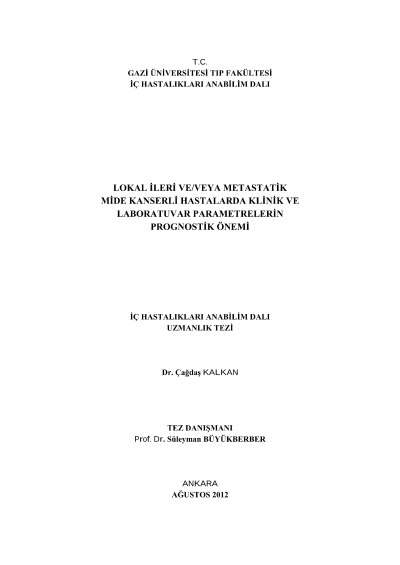 T.C.
GAZİ ÜNİVERSİTESİ TIP FAKÜLTESİ
İÇ HASTALIKLARI ANABİLİM DALI

LOKAL İLERİ VE/VEYA METASTATİK MİDE KANSERLİ HASTALARDA KLİNİK VE LABORATUVAR PARAMETRELERİN PROGNOSTİK ÖNEMİ

İÇ HASTALIKLARI ANABİLİM DALI
UZMANLIK TEZİ

Dr. Çağdaş KALKAN

TEZ DANIŞMANI
Prof. Dr. Süleyman BÜYÜKBERBER

ANKARA
AĞUSTOS 2012